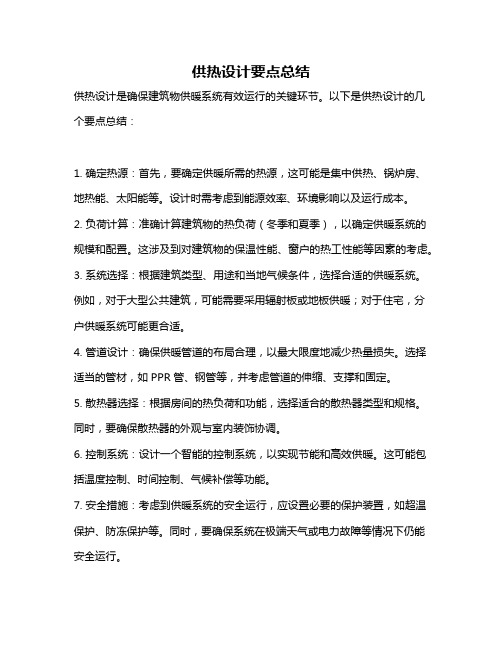 供热设计要点总结

供热设计是确保建筑物供暖系统有效运行的关键环节。以下是供热设计的几个要点总结：

1. 确定热源：首先，要确定供暖所需的热源，这可能是集中供热、锅炉房、地热能、太阳能等。设计时需考虑到能源效率、环境影响以及运行成本。

2. 负荷计算：准确计算建筑物的热负荷（冬季和夏季），以确定供暖系统的规模和配置。这涉及到对建筑物的保温性能、窗户的热工性能等因素的考虑。

3. 系统选择：根据建筑类型、用途和当地气候条件，选择合适的供暖系统。例如，对于大型公共建筑，可能需要采用辐射板或地板供暖；对于住宅，分户供暖系统可能更合适。

4. 管道设计：确保供暖管道的布局合理，以最大限度地减少热量损失。选择适当的管材，如 PPR 管、钢管等，并考虑管道的伸缩、支撑和固定。

5. 散热器选择：根据房间的热负荷和功能，选择适合的散热器类型和规格。同时，要确保散热器的外观与室内装饰协调。

6. 控制系统：设计一个智能的控制系统，以实现节能和高效供暖。这可能包括温度控制、时间控制、气候补偿等功能。

7. 安全措施：考虑到供暖系统的安全运行，应设置必要的保护装置，如超温保护、防冻保护等。同时，要确保系统在极端天气或电力故障等情况下仍能安全运行。